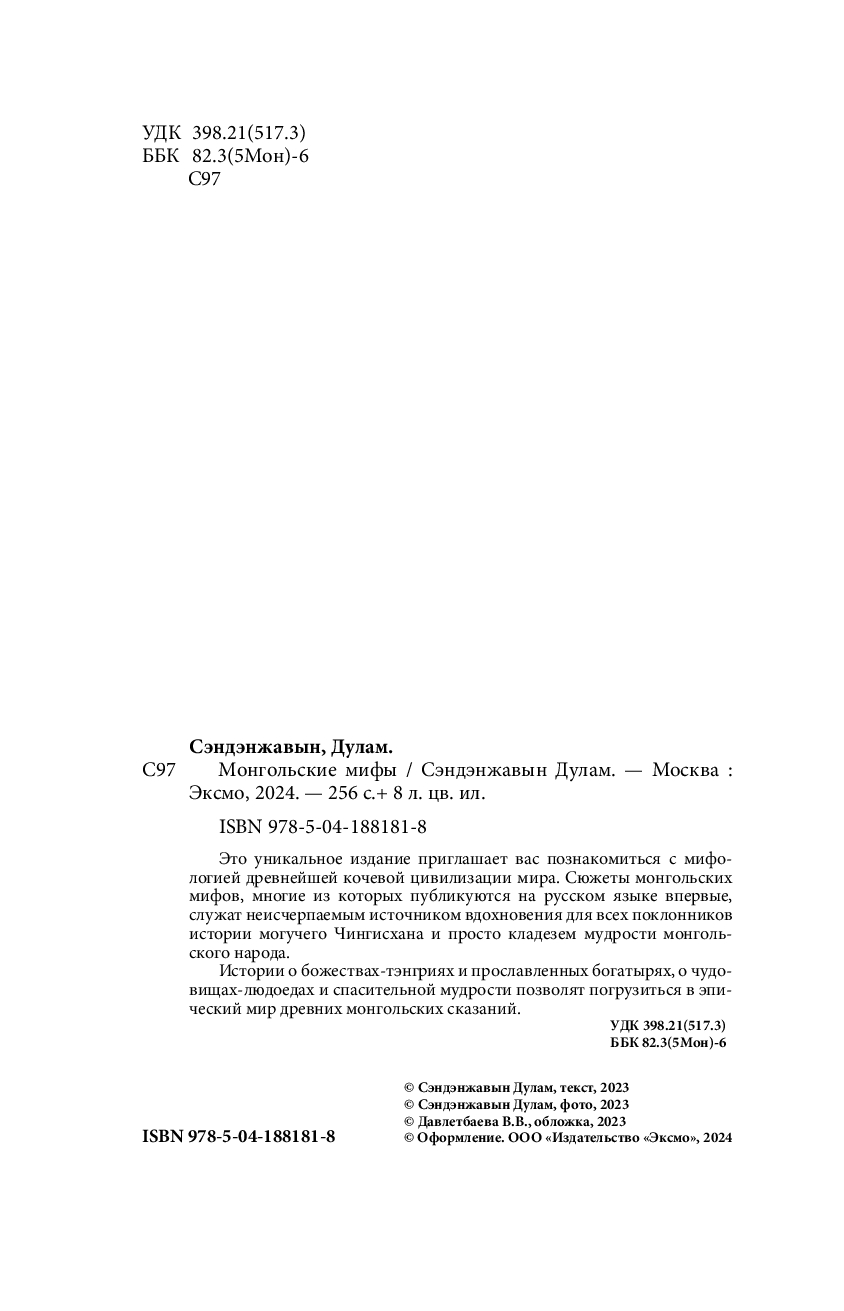 УДК 398.21(517.3)
ББК 82.3(5Мон)-6
С97

Сэндэнжавын, Дулам.
С97 Монгольские мифы / Сэндэнжавын Дулам. — Москва : Эксмо, 2024. — 256 с.+ 8 л. цв. ил.

ISBN 978-5-04-188181-8

Это уникальное издание приглашает вас познакомиться с мифологией древнейшей кочевой цивилизации мира. Сюжеты монгольских мифов, многие из которых публикуются на русском языке впервые, служат неисчерпаемым источником вдохновения для всех поклонников истории могучего Чингисхана и просто кладезем мудрости монгольского народа.

Истории о божествах-тэнгриях и прославленных богатырях, о чудовищах-людоедах и спасительной мудрости позволят погрузиться в эпический мир древних монгольских сказаний.

УДК 398.21(517.3)
ББК 82.3(5Мон)-6

© Сэндэнжавын Дулам, текст, 2023
© Сэндэнжавын Дулам, фото, 2023
© Давлетбаева В.В., обложка, 2023
© Оформление. ООО «Издательство «Эксмо», 2024

ISBN 978-5-04-188181-8